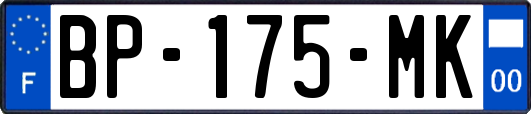 F

BP-175-MK

00